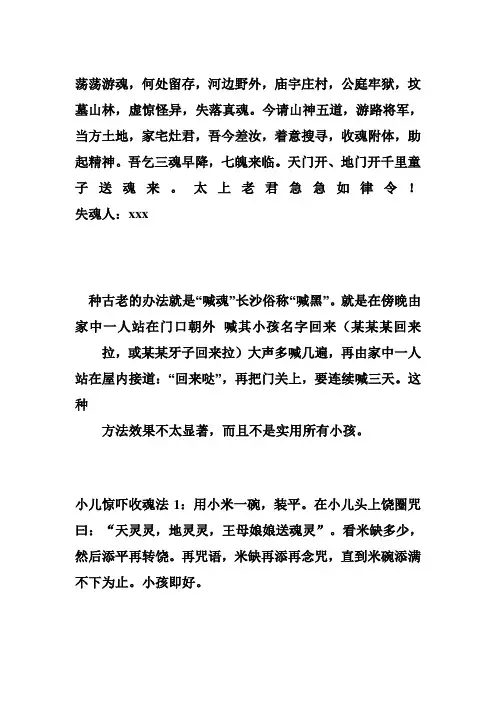 荡荡游魂，何处留存，河边野外，庙宇庄村，公庭牢狱，坟墓山林，虚惊怪异，失落真魂。今请山神五道，游路将军，当方土地，家宅灶君，吾今差汝，着意搜寻，收魂附体，助起精神。吾乞三魂早降，七魄来临。天门开、地门开千里童子送魂来。太上老君急急如律令！
失魂人：xxx

种古老的办法就是“喊魂”长沙俗称“喊黑”。就是在傍晚由家中一人站在门口朝外 喊其小孩名字回来（某某某回来拉，或某某牙子回来拉）大声多喊几遍，再由家中一人站在屋内接道：“回来哒”，再把门关上，要连续喊三天。这种

方法效果不太显著，而且不是实用所有小孩。

小儿惊吓收魂法 1：用小米一碗，装平。在小儿头上饶圈咒曰：“天灵灵，地灵灵，王母娘娘送魂灵”。看米缺多少，然后添平再转饶。再咒语，米缺再添再念咒，直到米碗添满不下为止。小孩即好。